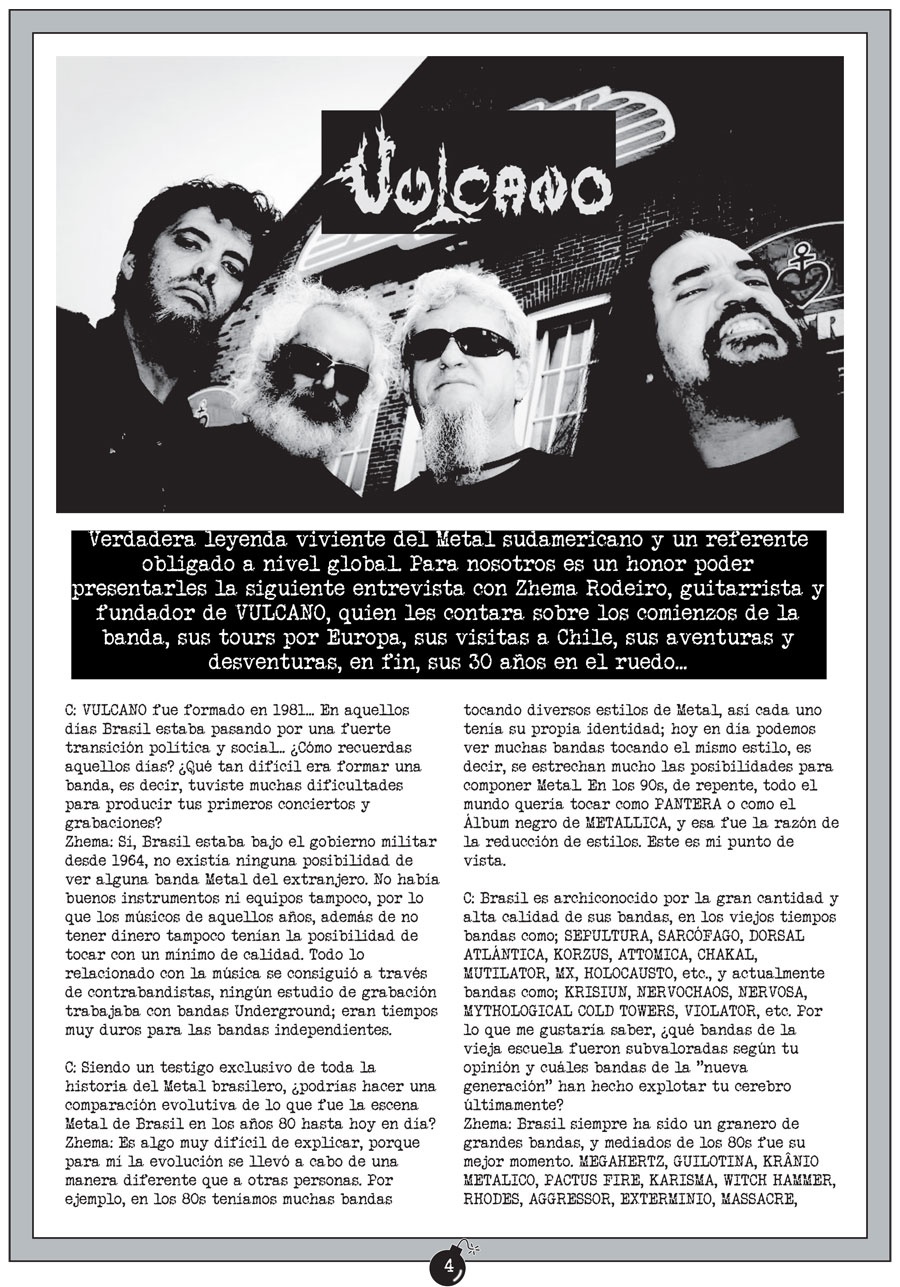 VULCANO

Verdadera leyenda viviente del Metal sudamericano y un referente obligado a nivel global. Para nosotros es un honor poder presentarles la siguiente entrevista con Zhema Rodeiro, guitarrista y fundador de VULCANO, quien les contara sobre los comienzos de la banda, sus tours por Europa, sus visitas a Chile, sus aventuras y desventuras, en fin, sus 30 años en el ruedo...

C: VULCANO fue formado en 1981... En aquellos días Brasil estaba pasando por una fuerte transición política y social... ¿Cómo recuerdas aquellos días? ¿Qué tan difícil era formar una banda, es decir, tuviste muchas dificultades para producir tus primeros conciertos y grabaciones?
Zhema: Sí, Brasil estaba bajo el gobierno militar desde 1964, no existía ninguna posibilidad de ver alguna banda Metal del extranjero. No había buenos instrumentos ni equipos tampoco, por lo que los músicos de aquellos años, además de no tener dinero tampoco tenían la posibilidad de tocar con un mínimo de calidad. Todo lo relacionado con la música se consiguió a través de contrabandistas, ningún estudio de grabación trabajaba con bandas Underground; eran tiempos muy duros para las bandas independientes.

C: Siendo un testigo exclusivo de toda la historia del Metal brasilero, ¿podrías hacer una comparación evolutiva de lo que fue la escena Metal de Brasil en los años 80 hasta hoy en día?
Zhema: Es algo muy difícil de explicar, porque para mí la evolución se llevó a cabo de una manera diferente que a otras personas. Por ejemplo, en los 80s teníamos muchas bandas tocando diversos estilos de Metal, así cada uno tenía su propia identidad; hoy en día podemos ver muchas bandas tocando el mismo estilo, es decir, se estrechan mucho las posibilidades para componer Metal. En los 90s, de repente, todo el mundo quería tocar como PANTERA o como el Álbum negro de METALLICA, y esa fue la razón de la reducción de estilos. Este es mi punto de vista.

C: Brasil es archiconocido por la gran cantidad y alta calidad de sus bandas, en los viejos tiempos bandas como; SEPULTURA, SARCÓFAGO, DORSAL ATLÁNTICA, KORZUS, ATTOMICA, CHAKAL, MUTILATOR, MX, HOLOCAUSTO, etc., y actualmente bandas como; KRISIUN, NERVOCHAOS, NERVOSA, MYTHOLOGICAL COLD TOWERS, VIOLATOR, etc. Por lo que me gustaría saber, ¿qué bandas de la vieja escuela fueron subvaloradas según tu opinión y cuáles bandas de la "nueva generación" han hecho explotar tu cerebro últimamente?
Zhema: Brasil siempre ha sido un granero de grandes bandas, y mediados de los 80s fue su mejor momento. MEGAHERTZ, GUILOTINA, KRÂNIO METALICO, PACTUS FIRE, KARISMA, WITCH HAMMER, RHODES, AGGRESSOR, EXTERMINIO, MASSACRE,

4